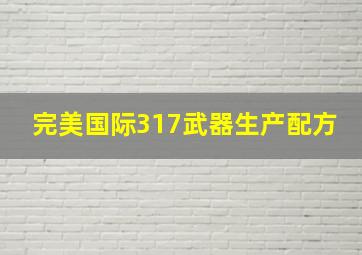 完美国际317武器生产配方